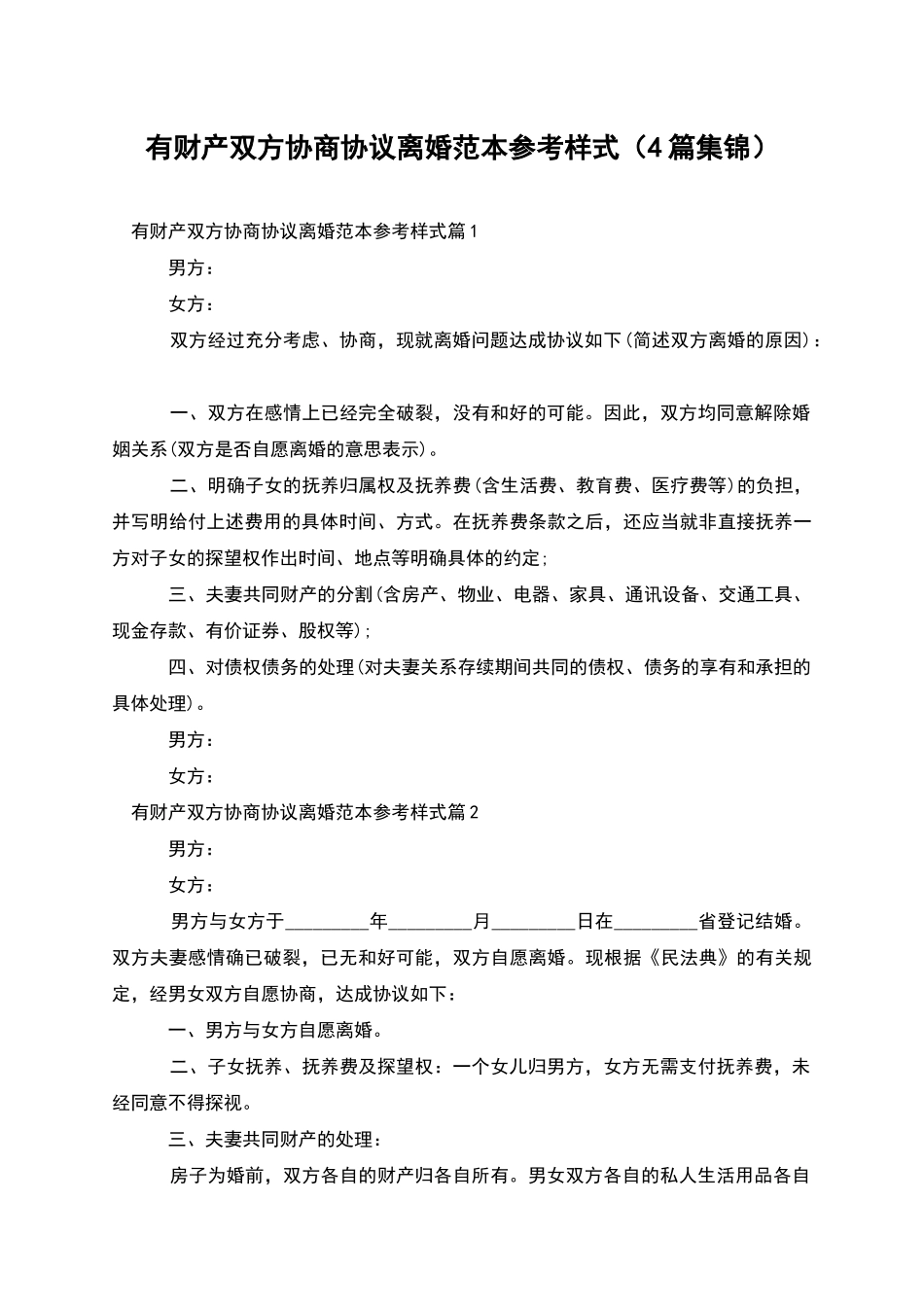 有财产双方协商协议离婚范本参考样式（4篇集锦）

有财产双方协商协议离婚范本参考样式篇1

男方：

女方：

双方经过充分考虑、协商，现就离婚问题达成协议如下(简述双方离婚的原因)：

一、双方在感情上已经完全破裂，没有和好的可能。因此，双方均同意解除婚姻关系(双方是否自愿离婚的意思表示)。

二、明确子女的抚养归属权及抚养费(含生活费、教育费、医疗费等)的负担，并写明给付上述费用的具体时间、方式。在抚养费条款之后，还应当就非直接抚养一方对子女的探望权作出时间、地点等明确具体的约定;

三、夫妻共同财产的分割(含房产、物业、电器、家具、通讯设备、交通工具、现金存款、有价证券、股权等);

四、对债权债务的处理(对夫妻关系存续期间共同的债权、债务的享有和承担的具体处理)。

男方：

女方：

有财产双方协商协议离婚范本参考样式篇2

男方：

女方：

男方与女方于________年________月________日在________省登记结婚。双方夫妻感情确已破裂，已无和好可能，双方自愿离婚。现根据《民法典》的有关规定，经男女双方自愿协商，达成协议如下：

一、男方与女方自愿离婚。

二、子女抚养、抚养费及探望权：一个女儿归男方，女方无需支付抚养费，未经同意不得探视。

三、夫妻共同财产的处理：

房子为婚前，双方各自的财产归各自所有。男女双方各自的私人生活用品各自